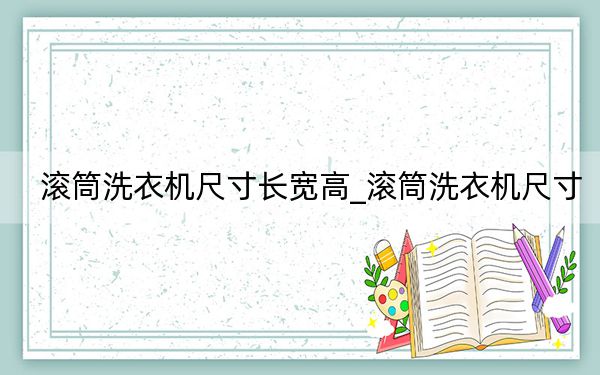 滚筒洗衣机尺寸长宽高_滚筒洗衣机尺寸